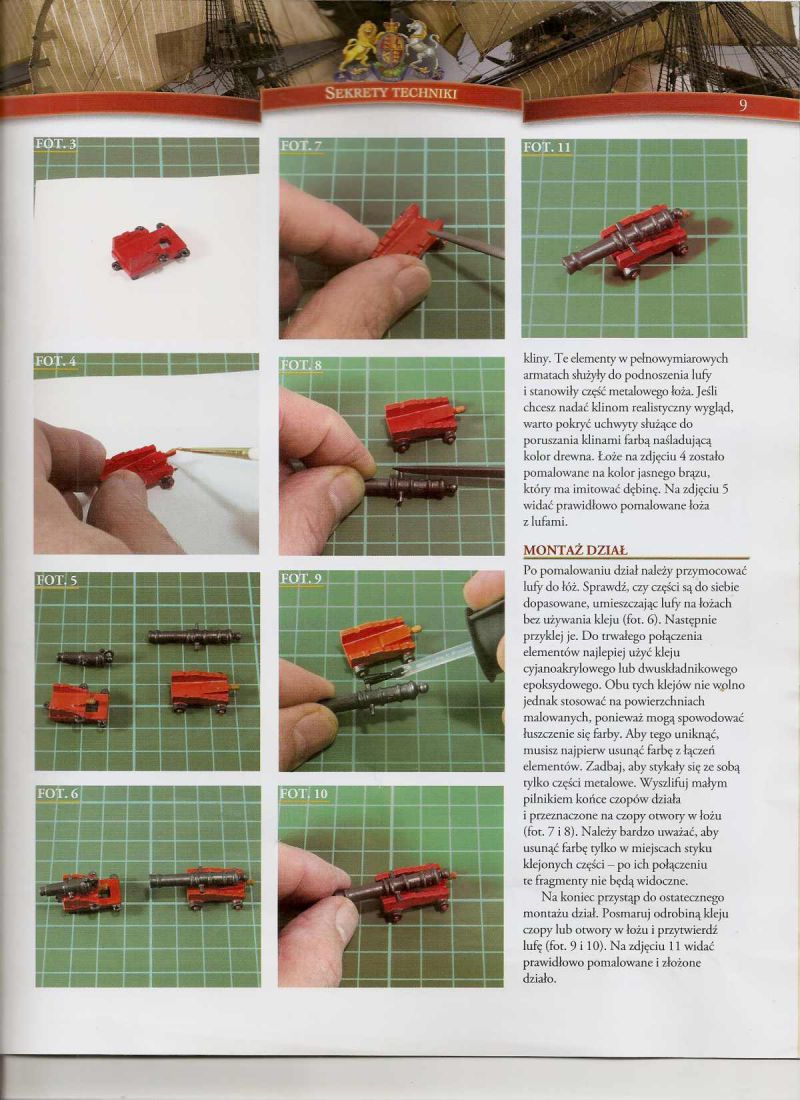 SEKRETY TECHNIKI

9

FOT. 3

FOT. 4

FOT. 5

FOT. 6

FOT. 7

FOT. 8

FOT. 9

FOT. 10

FOT. 11

kliny. Te elementy w pełnowymiarowych armatach służyły do podnoszenia lufy i stanowiły część metalowego łoża. Jeśli chcesz nadać klinom realistyczny wygląd, warto pokryć uchwyty służące do poruszania klinami farbą naśladującą kolor drewna. Łoże na zdjęciu 4 zostało pomalowane na kolor jasnego brązu, który ma imitować dębinę. Na zdjęciu 5 widać prawidłowo pomalowane łoża z lufami.

MONTAŻ DZIAŁ

Po pomalowaniu dział należy przymocować lufy do łóż. Sprawdź, czy części są do siebie dopasowane, umieszczając lufy na łożach bez używania kleju (fot. 6). Następnie przyklej je. Do trwałego połączenia elementów najlepiej użyć kleju cyjanoakrylowego lub dwuskładnikowego epoksydowego. Obu tych klejów nie wolno jednak stosować na powierzchniach malowanych, ponieważ mogą spowodować łuszczenie się farby. Aby tego uniknąć, musisz najpierw usunąć farbę z łączeń elementów. Zadbaj, aby stykały się ze sobą tylko części metalowe. Wyszlifuj małym pilnikiem końce czopów działa i przeznaczone na czopy otwory w łożu (fot. 7 i 8). Należy bardzo uważać, aby usunąć farbę tylko w miejscach styku klejonych części – po ich połączeniu te fragmenty nie będą widoczne.

Na koniec przystąp do ostatecznego montażu dział. Posmaruj odrobiną kleju czopy lub otwory w łożu i przytwierdź lufę (fot. 9 i 10). Na zdjęciu 11 widać prawidłowo pomalowane i złożone działo.